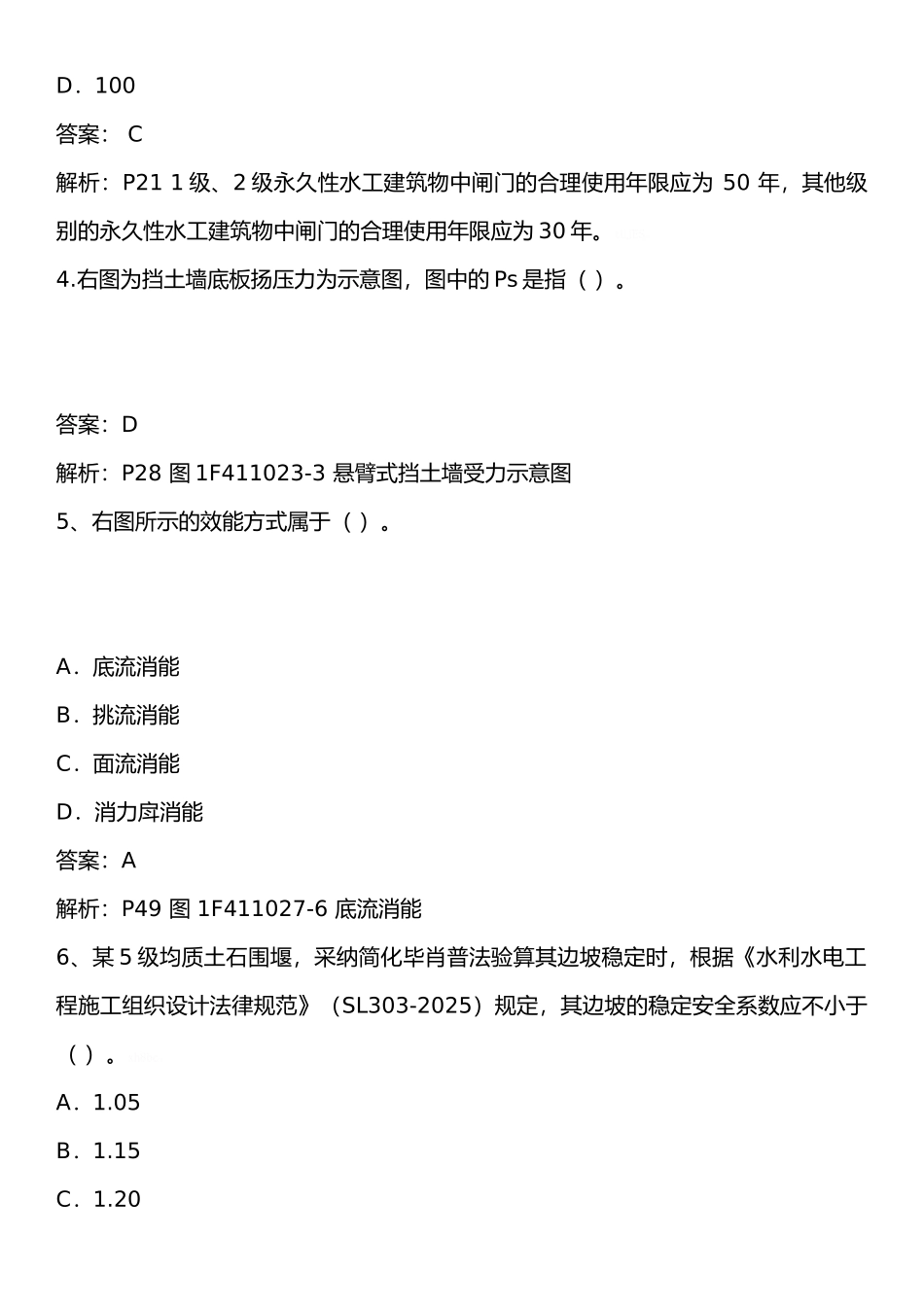 D．100

答案： C

解析：P21 1 级、2 级永久性水工建筑物中闸门的合理使用年限应为 50 年，其他级别的永久性水工建筑物中闸门的合理使用年限应为 30 年。

4.右图为挡土墙底板扬压力为示意图，图中的 Ps 是指（ ）。

答案：D

解析：P28 图 1F411023-3 悬臂式挡土墙受力示意图

5、右图所示的效能方式属于（ ）。

A．底流消能

B．挑流消能

C．面流消能

D．消力戽消能

答案：A

解析：P49 图 1F411027-6 底流消能

6、某 5 级均质土石围堰，采纳简化毕肖普法验算其边坡稳定时，根据《水利水电工程施工组织设计法律规范》（SL303-2025）规定，其边坡的稳定安全系数应不小于（ ）。

A．1.05

B．1.15

C．1.20